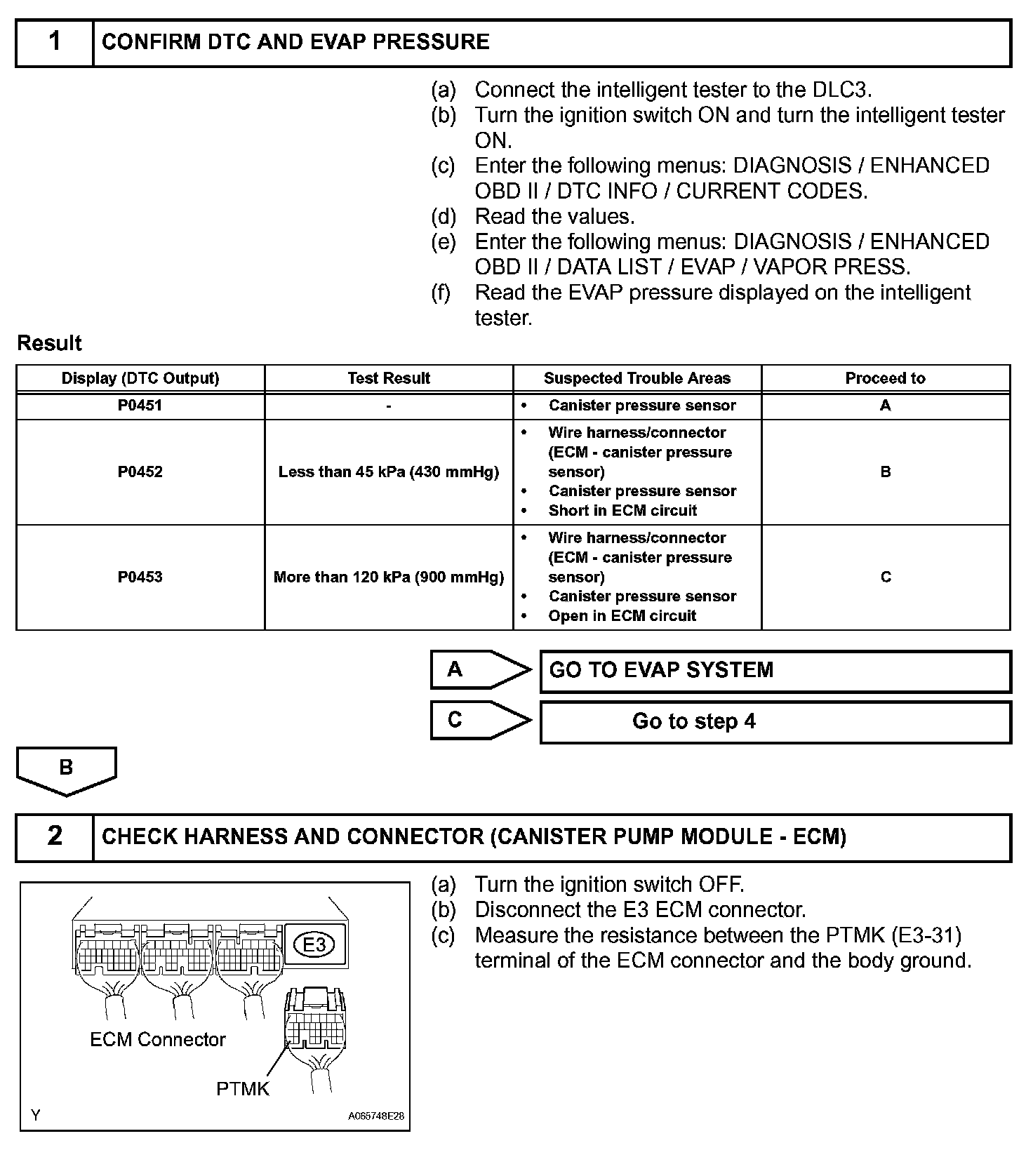 1 CONFIRM DTC AND EVAP PRESSURE

(a) Connect the intelligent tester to the DLC3.
(b) Turn the ignition switch ON and turn the intelligent tester ON.
(c) Enter the following menus: DIAGNOSIS / ENHANCED OBD II / DTC INFO / CURRENT CODES.
(d) Read the values.
(e) Enter the following menus: DIAGNOSIS / ENHANCED OBD II / DATA LIST / EVAP / VAPOR PRESS.
(f) Read the EVAP pressure displayed on the intelligent tester.

Result

| Display (DTC Output) | Test Result | Suspected Trouble Areas | Proceed to |
|---|---|---|---|
| P0451 | - | • Canister pressure sensor | A |
| P0452 | Less than 45 kPa (430 mmHg) | • Wire harness/connector (ECM - canister pressure sensor) • Canister pressure sensor • Short in ECM circuit | B |
| P0453 | More than 120 kPa (900 mmHg) | • Wire harness/connector (ECM - canister pressure sensor) • Canister pressure sensor • Open in ECM circuit | C |

A GO TO EVAP SYSTEM

C Go to step 4

B

2 CHECK HARNESS AND CONNECTOR (CANISTER PUMP MODULE - ECM)

E3
ECM Connector
PTMK
Y
A065748E28

(a) Turn the ignition switch OFF.
(b) Disconnect the E3 ECM connector.
(c) Measure the resistance between the PTMK (E3-31) terminal of the ECM connector and the body ground.